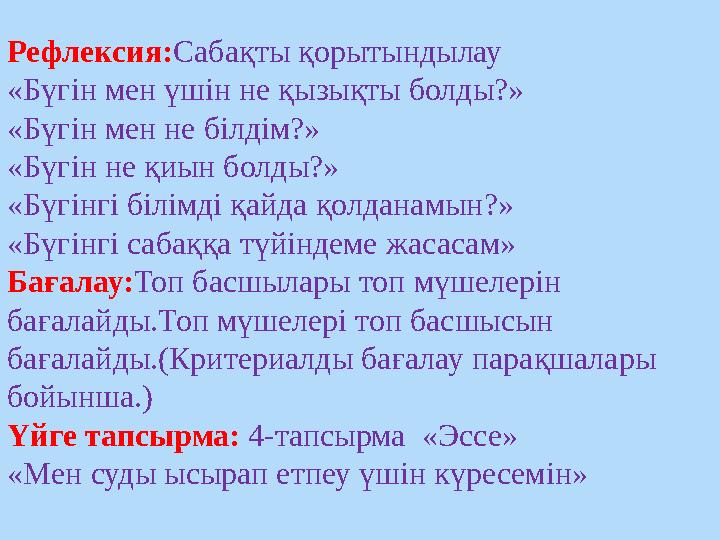 Рефлексия:Сабақты қорытындылау
«Бүгін мен үшін не қызықты болды?»
«Бүгін мен не білдім?»
«Бүгін не қиын болды?»
«Бүгінгі білімді қайда қолданамын?»
«Бүгінгі сабаққа түйіндеме жасасам»
Бағалау:Топ басшылары топ мүшелерін бағалайды.Топ мүшелері топ басшысын бағалайды.(Критериалды бағалау парақшалары бойынша.)
Үйге тапсырма: 4-тапсырма «Эссе»
«Мен суды ысырап етпеу үшін күресемін»